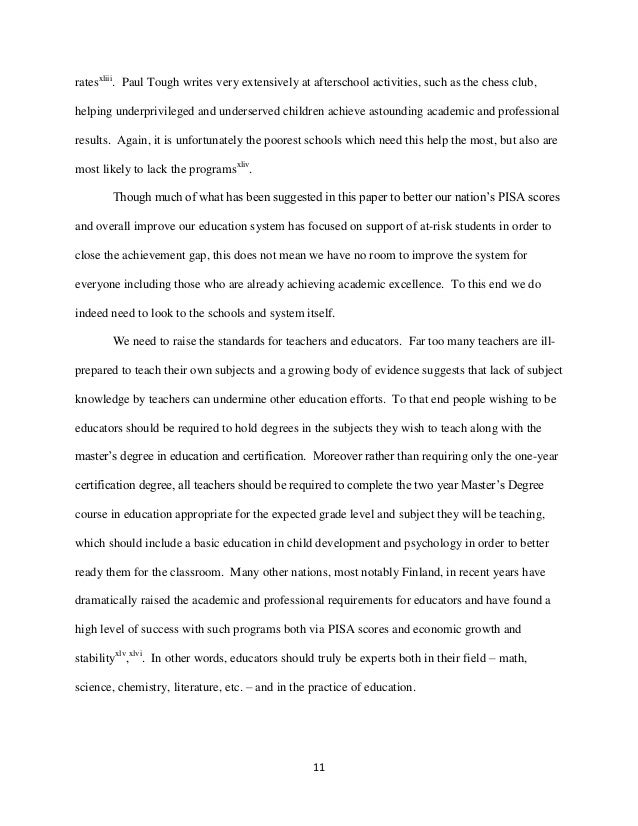 rates$^{xliii}$. Paul Tough writes very extensively at afterschool activities, such as the chess club, helping underprivileged and underserved children achieve astounding academic and professional results. Again, it is unfortunately the poorest schools which need this help the most, but also are most likely to lack the programs$^{xliv}$.

Though much of what has been suggested in this paper to better our nation's PISA scores and overall improve our education system has focused on support of at-risk students in order to close the achievement gap, this does not mean we have no room to improve the system for everyone including those who are already achieving academic excellence. To this end we do indeed need to look to the schools and system itself.

We need to raise the standards for teachers and educators. Far too many teachers are ill-prepared to teach their own subjects and a growing body of evidence suggests that lack of subject knowledge by teachers can undermine other education efforts. To that end people wishing to be educators should be required to hold degrees in the subjects they wish to teach along with the master's degree in education and certification. Moreover rather than requiring only the one-year certification degree, all teachers should be required to complete the two year Master's Degree course in education appropriate for the expected grade level and subject they will be teaching, which should include a basic education in child development and psychology in order to better ready them for the classroom. Many other nations, most notably Finland, in recent years have dramatically raised the academic and professional requirements for educators and have found a high level of success with such programs both via PISA scores and economic growth and stability$^{xlv}$,$^{xlvi}$. In other words, educators should truly be experts both in their field – math, science, chemistry, literature, etc. – and in the practice of education.

11